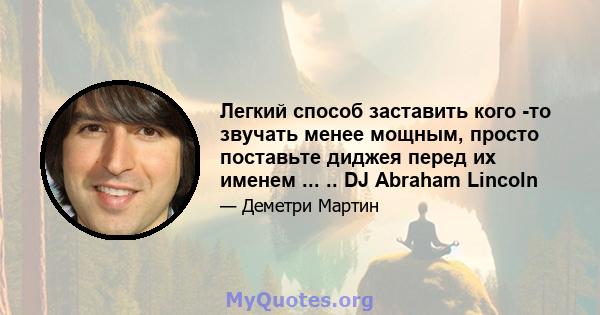 Легкий способ заставить кого -то звучать менее мощным, просто поставьте диджея перед их именем ... .. DJ Abraham Lincoln

— Деметри Мартин

MyQuotes.org